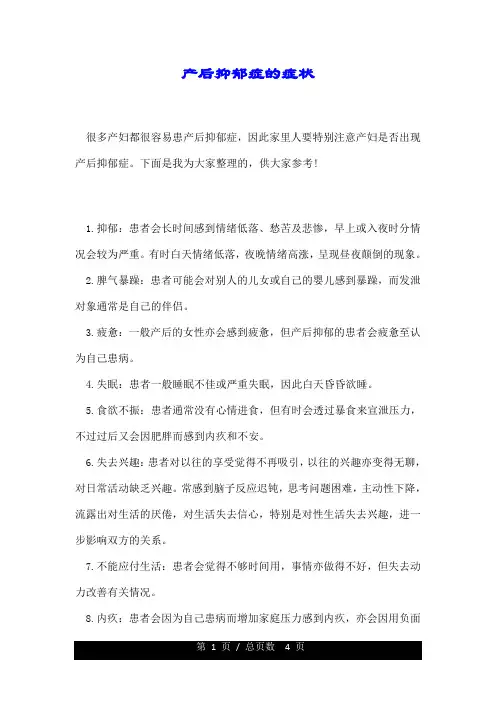 产后抑郁症的症状

很多产妇都很容易患产后抑郁症，因此家里人要特别注意产妇是否出现产后抑郁症。下面是我为大家整理的，供大家参考!

1.抑郁：患者会长时间感到情绪低落、愁苦及悲惨，早上或入夜时分情况会较为严重。有时白天情绪低落，夜晚情绪高涨，呈现昼夜颠倒的现象。

2.脾气暴躁：患者可能会对别人的儿女或自己的婴儿感到暴躁，而发泄对象通常是自己的伴侣。

3.疲惫：一般产后的女性亦会感到疲惫，但产后抑郁的患者会疲惫至认为自己患病。

4.失眠：患者一般睡眠不佳或严重失眠，因此白天昏昏欲睡。

5.食欲不振：患者通常没有心情进食，但有时会透过暴食来宣泄压力，不过过后又会因肥胖而感到内疚和不安。

6.失去兴趣：患者对以往的享受觉得不再吸引，以往的兴趣亦变得无聊，对日常活动缺乏兴趣。常感到脑子反应迟钝，思考问题困难，主动性下降，流露出对生活的厌倦，对生活失去信心，特别是对性生活失去兴趣，进一步影响双方的关系。

7.不能应付生活：患者会觉得不够时间用，事情亦做得不好，但失去动力改善有关情况。

8.内疚：患者会因为自己患病而增加家庭压力感到内疚，亦会因用负面

第 1 页 / 总页数 4 页